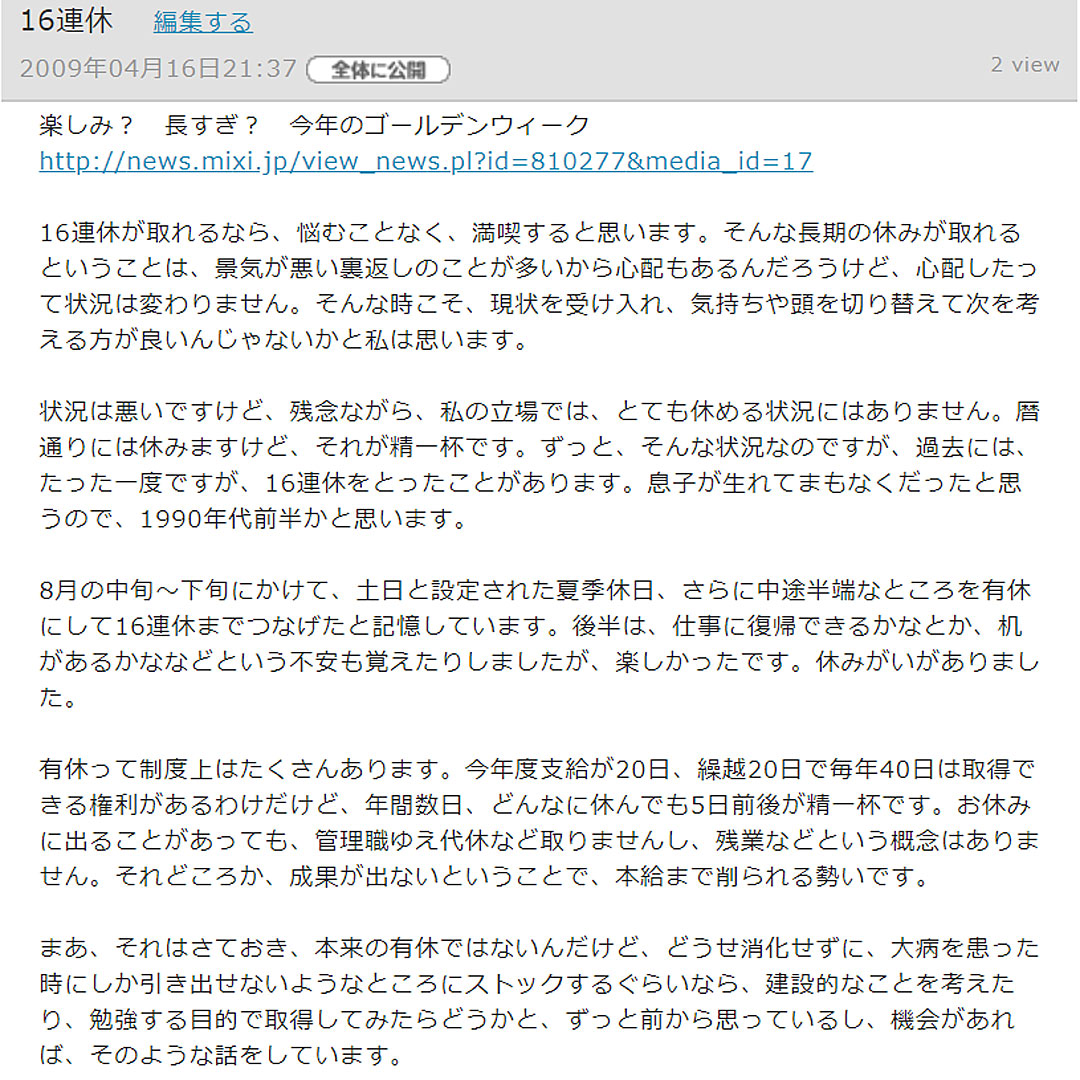 16連休　編集する
2009年04月16日21:37 全体に公開　2 view

楽しみ？　長すぎ？　今年のゴールデンウィーク
http://news.mixi.jp/view_news.pl?id=810277&media_id=17

16連休が取れるなら、悩むことなく、満喫すると思います。そんな長期の休みが取れるということは、景気が悪い裏返しのことが多いから心配もあるんだろうけど、心配したって状況は変わりません。そんな時こそ、現状を受け入れ、気持ちや頭を切り替えて次を考える方が良いんじゃないかと私は思います。

状況は悪いですけど、残念ながら、私の立場では、とても休める状況にはありません。暦通りには休みますけど、それが精一杯です。ずっと、そんな状況なのですが、過去には、たった一度ですが、16連休をとったことがあります。息子が生れてまもなくだったと思うので、1990年代前半かと思います。

8月の中旬～下旬にかけて、土日と設定された夏季休日、さらに中途半端なところを有休にして16連休までつなげたと記憶しています。後半は、仕事に復帰できるかなとか、机があるかななどという不安も覚えたりしましたが、楽しかったです。休みがいがありました。

有休って制度上はたくさんあります。今年度支給が20日、繰越20日で毎年40日は取得できる権利があるわけだけど、年間数日、どんなに休んでも5日前後が精一杯です。お休みに出ることがあっても、管理職ゆえ代休など取りませんし、残業などという概念はありません。それどころか、成果が出ないということで、本給まで削られる勢いです。

まあ、それはさておき、本来の有休ではないんだけど、どうせ消化せずに、大病を患った時にしか引き出せないようなところにストックするぐらいなら、建設的なことを考えたり、勉強する目的で取得してみたらどうかと、ずっと前から思っているし、機会があれば、そのような話をしています。